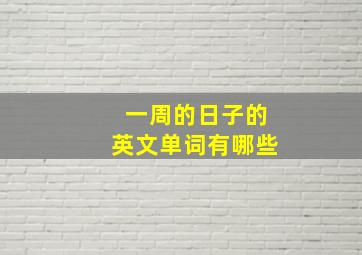 一周的日子的
英文单词有哪些